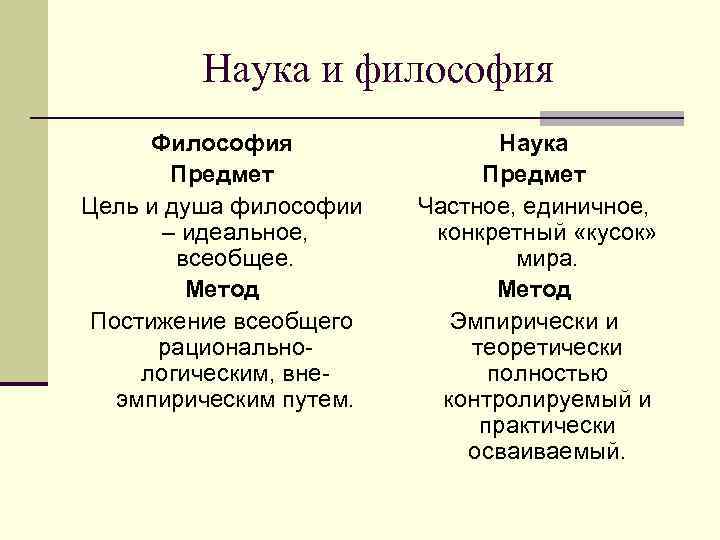 Наука и философия

Философия
Предмет
Цель и душа философии – идеальное, всеобщее.
Метод
Постижение всеобщего рационально-логическим, вне-эмпирическим путем.

Наука
Предмет
Частное, единичное, конкретный «кусок» мира.
Метод
Эмпирически и теоретически полностью контролируемый и практически осваиваемый.